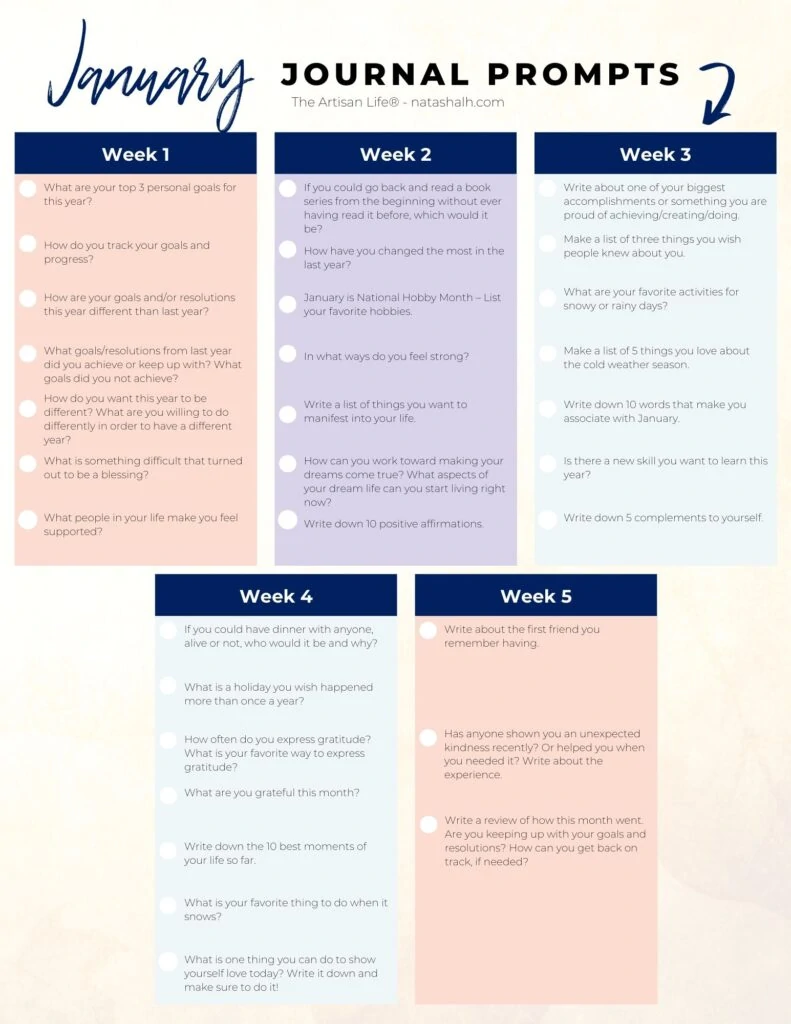 January JOURNAL PROMPTS

The Artisan Life® - natashalh.com

Week 1

What are your top 3 personal goals for this year?

How do you track your goals and progress?

How are your goals and/or resolutions this year different than last year?

What goals/resolutions from last year did you achieve or keep up with? What goals did you not achieve?

How do you want this year to be different? What are you willing to do differently in order to have a different year?

What is something difficult that turned out to be a blessing?

What people in your life make you feel supported?

Week 2

If you could go back and read a book series from the beginning without ever having read it before, which would it be?

How have you changed the most in the last year?

January is National Hobby Month – List your favorite hobbies.

In what ways do you feel strong?

Write a list of things you want to manifest into your life.

How can you work toward making your dreams come true? What aspects of your dream life can you start living right now?

Write down 10 positive affirmations.

Week 3

Write about one of your biggest accomplishments or something you are proud of achieving/creating/doing.

Make a list of three things you wish people knew about you.

What are your favorite activities for snowy or rainy days?

Make a list of 5 things you love about the cold weather season.

Write down 10 words that make you associate with January.

Is there a new skill you want to learn this year?

Write down 5 complements to yourself.

Week 4

If you could have dinner with anyone, alive or not, who would it be and why?

What is a holiday you wish happened more than once a year?

How often do you express gratitude? What is your favorite way to express gratitude?

What are you grateful this month?

Write down the 10 best moments of your life so far.

What is your favorite thing to do when it snows?

What is one thing you can do to show yourself love today? Write it down and make sure to do it!

Week 5

Write about the first friend you remember having.

Has anyone shown you an unexpected kindness recently? Or helped you when you needed it? Write about the experience.

Write a review of how this month went. Are you keeping up with your goals and resolutions? How can you get back on track, if needed?